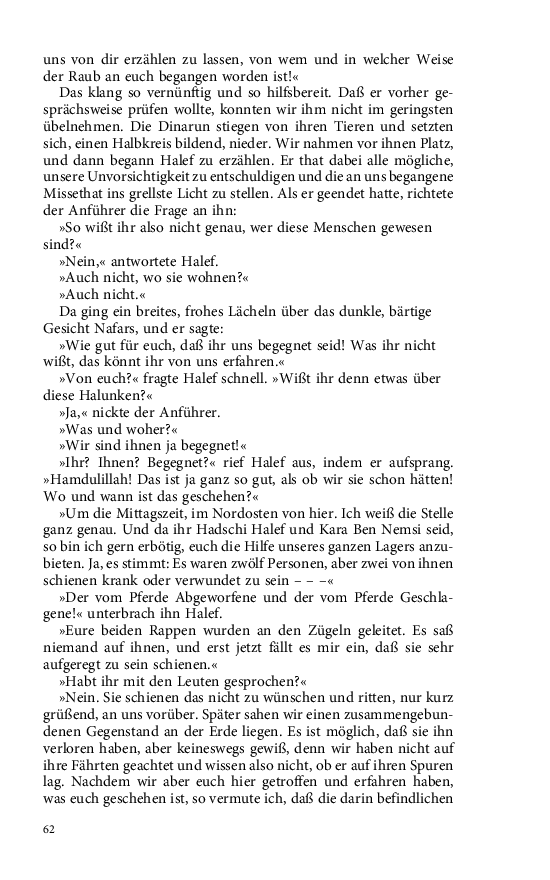 uns von dir erzählen zu lassen, von wem und in welcher Weise der Raub an euch begangen worden ist!«

Das klang so vernünftig und so hilfsbereit. Daß er vorher gesprächsweise prüfen wollte, konnten wir ihm nicht im geringsten übelnehmen. Die Dinarun stiegen von ihren Tieren und setzten sich, einen Halbkreis bildend, nieder. Wir nahmen vor ihnen Platz, und dann begann Halef zu erzählen. Er that dabei alle mögliche, unsere Unvorsichtigkeit zu entschuldigen und die an uns begangene Missethat ins grellste Licht zu stellen. Als er geendet hatte, richtete der Anführer die Frage an ihn:

»So wißt ihr also nicht genau, wer diese Menschen gewesen sind?«

»Nein,« antwortete Halef.

»Auch nicht, wo sie wohnen?«

»Auch nicht.«

Da ging ein breites, frohes Lächeln über das dunkle, bärtige Gesicht Nafars, und er sagte:

»Wie gut für euch, daß ihr uns begegnet seid! Was ihr nicht wißt, das könnt ihr von uns erfahren.«

»Von euch?« fragte Halef schnell. »Wißt ihr denn etwas über diese Halunken?«

»Ja,« nickte der Anführer.

»Was und woher?«

»Wir sind ihnen ja begegnet!«

»Ihr? Ihnen? Begegnet?« rief Halef aus, indem er aufsprang. »Hamdulillah! Das ist ja ganz so gut, als ob wir sie schon hätten! Wo und wann ist das geschehen?«

»Um die Mittagszeit, im Nordosten von hier. Ich weiß die Stelle ganz genau. Und da ihr Hadschi Halef und Kara Ben Nemsi seid, so bin ich gern erbötig, euch die Hilfe unseres ganzen Lagers anzubieten. Ja, es stimmt: Es waren zwölf Personen, aber zwei von ihnen schienen krank oder verwundet zu sein – – –«

»Der vom Pferde Abgeworfene und der vom Pferde Geschlagene!« unterbrach ihn Halef.

»Eure beiden Rappen wurden an den Zügeln geleitet. Es saß niemand auf ihnen, und erst jetzt fällt es mir ein, daß sie sehr aufgeregt zu sein schienen.«

»Habt ihr mit den Leuten gesprochen?«

»Nein. Sie schienen das nicht zu wünschen und ritten, nur kurz grüßend, an uns vorüber. Später sahen wir einen zusammengebundenen Gegenstand an der Erde liegen. Es ist möglich, daß sie ihn verloren haben, aber keineswegs gewiß, denn wir haben nicht auf ihre Fährten geachtet und wissen also nicht, ob er auf ihren Spuren lag. Nachdem wir aber euch hier getroffen und erfahren haben, was euch geschehen ist, so vermute ich, daß die darin befindlichen

62